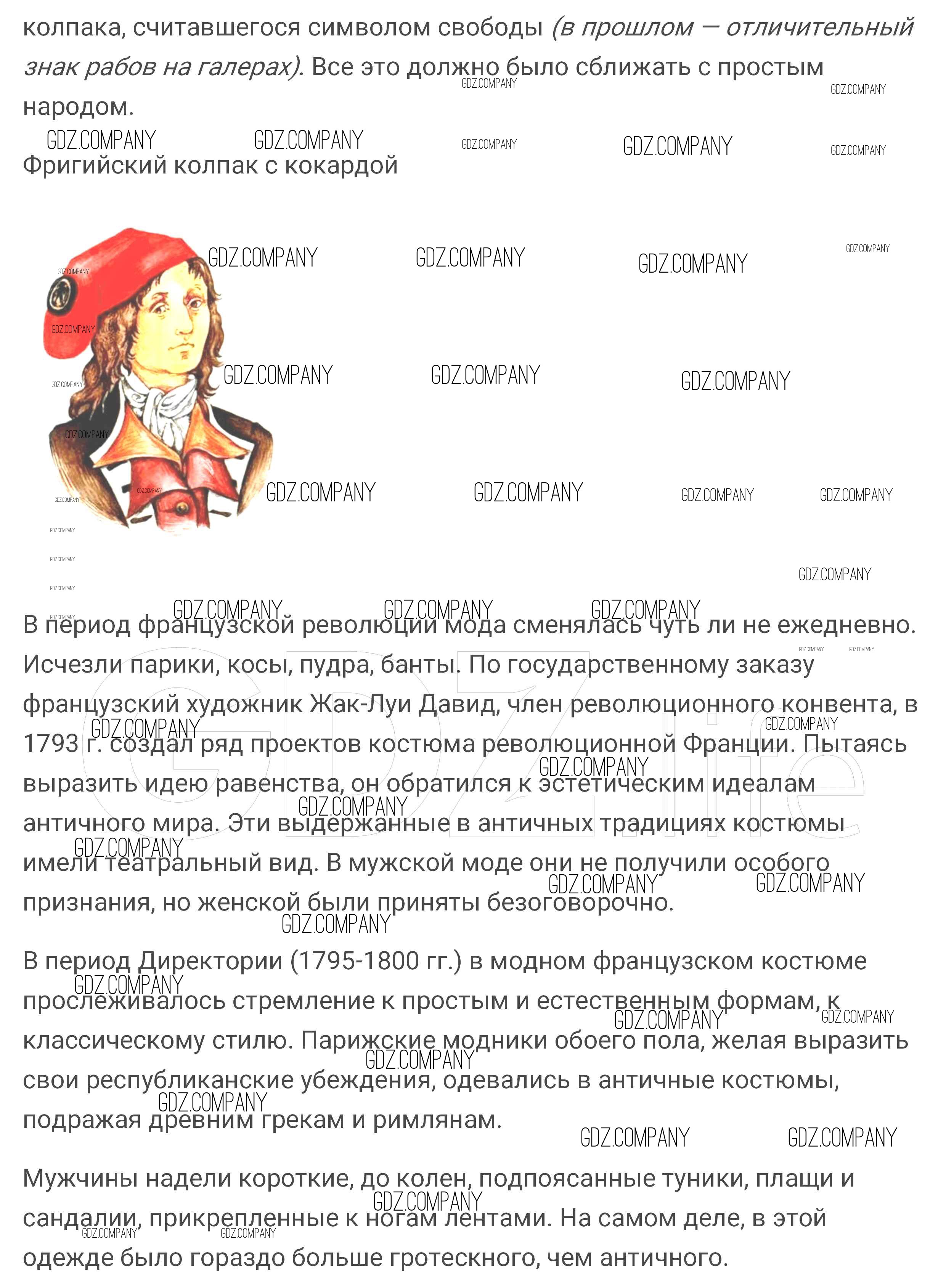 колпака, считавшегося символом свободы (в прошлом — отличительный знак рабов на галерах). Все это должно было сближать с простым народом.

Фригийский колпак с кокардой

В период французской революции мода сменялась чуть ли не ежедневно. Исчезли парики, косы, пудра, банты. По государственному заказу французский художник Жак-Луи Давид, член революционного конвента, в 1793 г. создал ряд проектов костюма революционной Франции. Пытаясь выразить идею равенства, он обратился к эстетическим идеалам античного мира. Эти выдержанные в античных традициях костюмы имели театральный вид. В мужской моде они не получили особого признания, но женской были приняты безоговорочно.

В период Директории (1795-1800 гг.) в модном французском костюме прослеживалось стремление к простым и естественным формам, к классическому стилю. Парижские модники обоего пола, желая выразить свои республиканские убеждения, одевались в античные костюмы, подражая древним грекам и римлянам.

Мужчины надели короткие, до колен, подпоясанные туники, плащи и сандалии, прикрепленные к ногам лентами. На самом деле, в этой одежде было гораздо больше гротескного, чем античного.

GDZ.COMPANY

GDZ.life